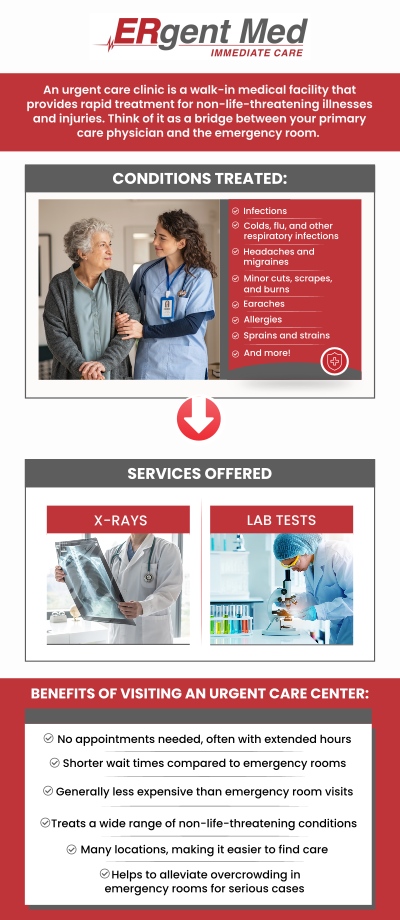 ERgent Med
IMMEDIATE CARE

An urgent care clinic is a walk-in medical facility that provides rapid treatment for non-life-threatening illnesses and injuries. Think of it as a bridge between your primary care physician and the emergency room.

CONDITIONS TREATED:

Infections
Colds, flu, and other respiratory infections
Headaches and migraines
Minor cuts, scrapes, and burns
Earaches
Allergies
Sprains and strains
And more!

SERVICES OFFERED

X-RAYS

LAB TESTS

BENEFITS OF VISITING AN URGENT CARE CENTER:

No appointments needed, often with extended hours
Shorter wait times compared to emergency rooms
Generally less expensive than emergency room visits
Treats a wide range of non-life-threatening conditions
Many locations, making it easier to find care
Helps to alleviate overcrowding in emergency rooms for serious cases